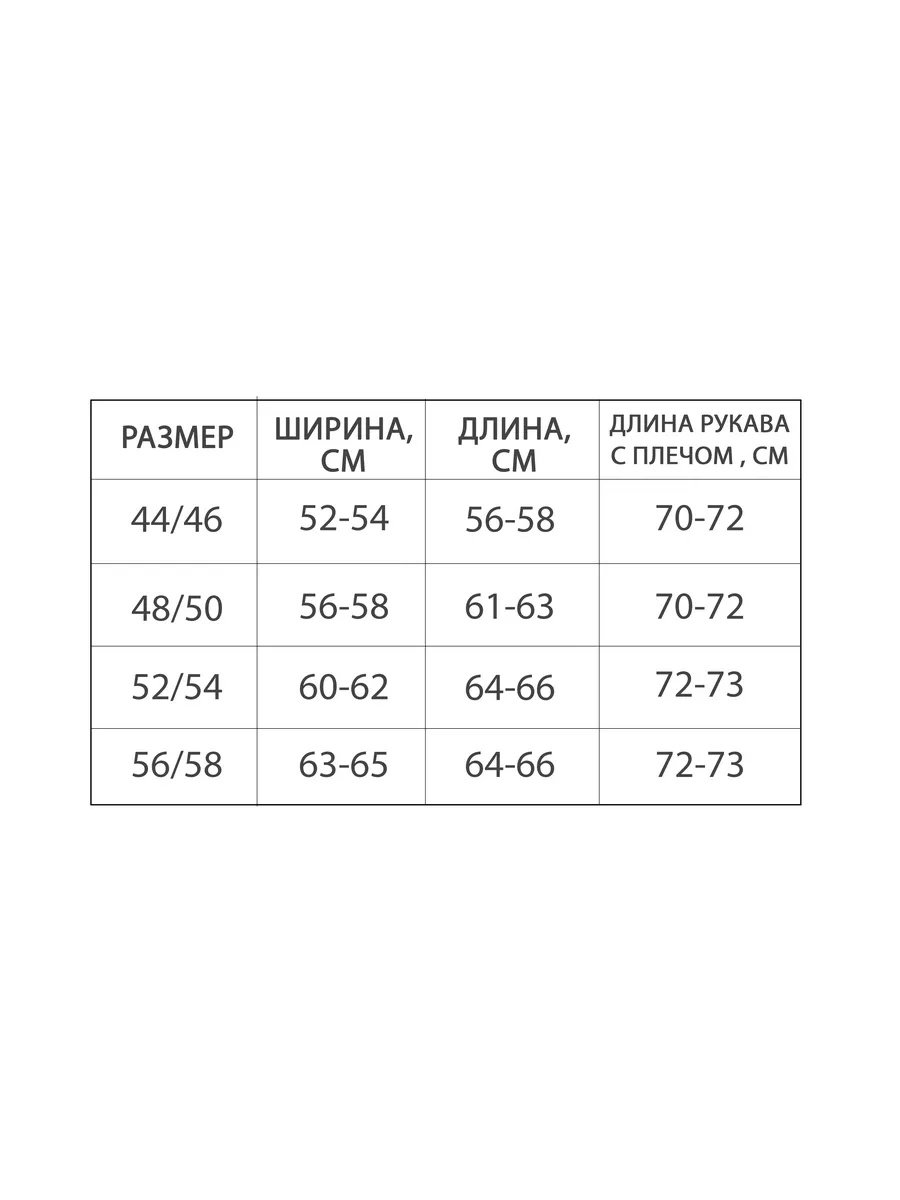 | РАЗМЕР | ШИРИНА, СМ | ДЛИНА, СМ | ДЛИНА РУКАВА С ПЛЕЧОМ , СМ |
|---|---|---|---|
| 44/46 | 52-54 | 56-58 | 70-72 |
| 48/50 | 56-58 | 61-63 | 70-72 |
| 52/54 | 60-62 | 64-66 | 72-73 |
| 56/58 | 63-65 | 64-66 | 72-73 |